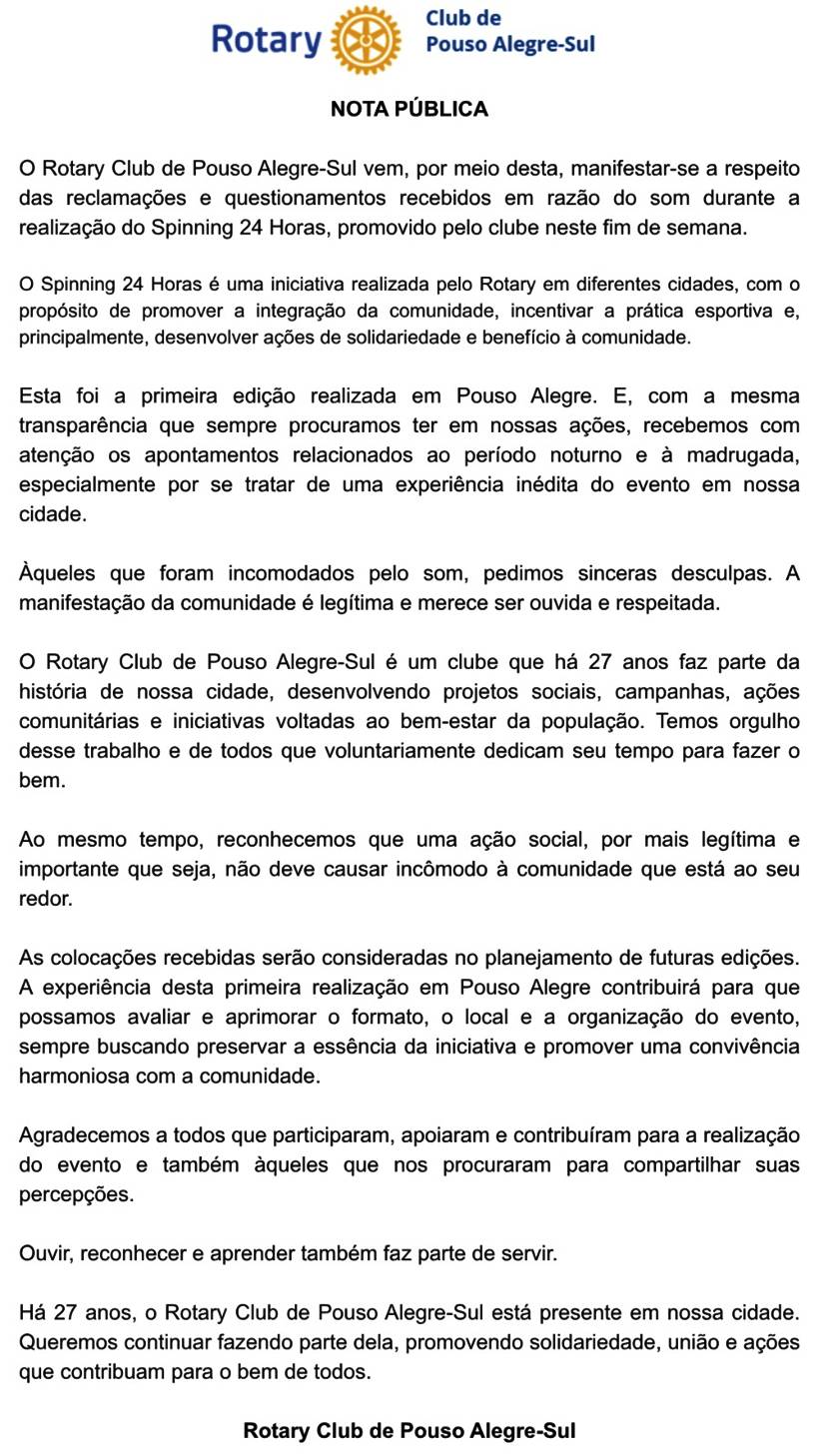 Rotary Club de Pouso Alegre-Sul

NOTA PÚBLICA

O Rotary Club de Pouso Alegre-Sul vem, por meio desta, manifestar-se a respeito das reclamações e questionamentos recebidos em razão do som durante a realização do Spinning 24 Horas, promovido pelo clube neste fim de semana.

O Spinning 24 Horas é uma iniciativa realizada pelo Rotary em diferentes cidades, com o propósito de promover a integração da comunidade, incentivar a prática esportiva e, principalmente, desenvolver ações de solidariedade e benefício à comunidade.

Esta foi a primeira edição realizada em Pouso Alegre. E, com a mesma transparência que sempre procuramos ter em nossas ações, recebemos com atenção os apontamentos relacionados ao período noturno e à madrugada, especialmente por se tratar de uma experiência inédita do evento em nossa cidade.

Àqueles que foram incomodados pelo som, pedimos sinceras desculpas. A manifestação da comunidade é legítima e merece ser ouvida e respeitada.

O Rotary Club de Pouso Alegre-Sul é um clube que há 27 anos faz parte da história de nossa cidade, desenvolvendo projetos sociais, campanhas, ações comunitárias e iniciativas voltadas ao bem-estar da população. Temos orgulho desse trabalho e de todos que voluntariamente dedicam seu tempo para fazer o bem.

Ao mesmo tempo, reconhecemos que uma ação social, por mais legítima e importante que seja, não deve causar incômodo à comunidade que está ao seu redor.

As colocações recebidas serão consideradas no planejamento de futuras edições. A experiência desta primeira realização em Pouso Alegre contribuirá para que possamos avaliar e aprimorar o formato, o local e a organização do evento, sempre buscando preservar a essência da iniciativa e promover uma convivência harmoniosa com a comunidade.

Agradecemos a todos que participaram, apoiaram e contribuíram para a realização do evento e também àqueles que nos procuraram para compartilhar suas percepções.

Ouvir, reconhecer e aprender também faz parte de servir.

Há 27 anos, o Rotary Club de Pouso Alegre-Sul está presente em nossa cidade. Queremos continuar fazendo parte dela, promovendo solidariedade, união e ações que contribuam para o bem de todos.

Rotary Club de Pouso Alegre-Sul